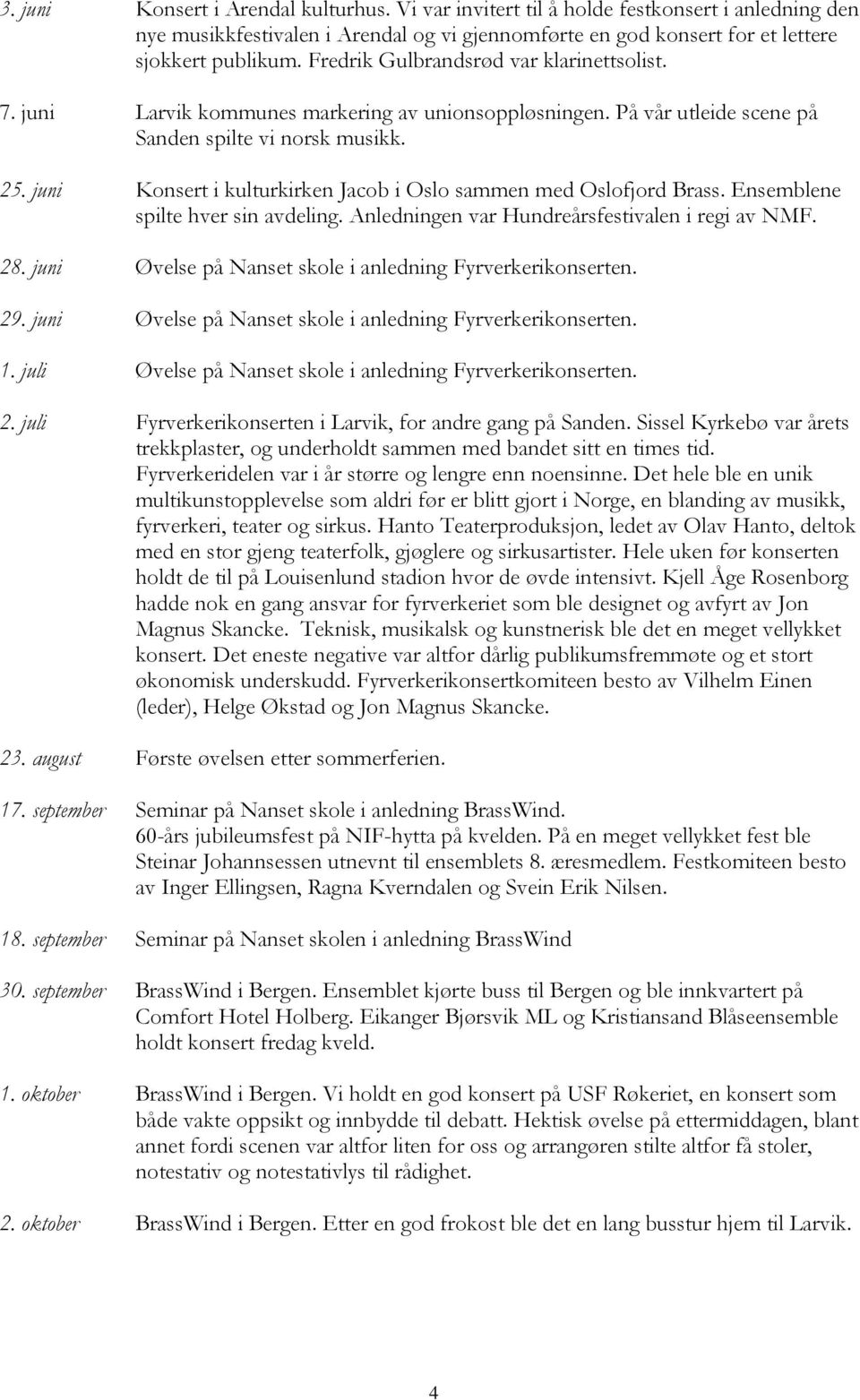 3. juni Konsert i Arendal kulturhus. Vi var invitert til å holde festkonsert i anledning den nye musikkfestivalen i Arendal og vi gjennomførte en god konsert for et lettere sjokkert publikum. Fredrik Gulbrandsrød var klarinettsolist.

7. juni Larvik kommunes markering av unionsoppløsningen. På vår utleide scene på Sanden spilte vi norsk musikk.

25. juni Konsert i kulturkirken Jacob i Oslo sammen med Oslofjord Brass. Ensemblene spilte hver sin avdeling. Anledningen var Hundreårsfestivalen i regi av NMF.

28. juni Øvelse på Nanset skole i anledning Fyrverkerikonserten.

29. juni Øvelse på Nanset skole i anledning Fyrverkerikonserten.

1. juli Øvelse på Nanset skole i anledning Fyrverkerikonserten.

2. juli Fyrverkerikonserten i Larvik, for andre gang på Sanden. Sissel Kyrkebø var årets trekkplaster, og underholdt sammen med bandet sitt en times tid. Fyrverkeridelen var i år større og lengre enn noensinne. Det hele ble en unik multikunstopplevelse som aldri før er blitt gjort i Norge, en blanding av musikk, fyrverkeri, teater og sirkus. Hanto Teaterproduksjon, ledet av Olav Hanto, deltok med en stor gjeng teaterfolk, gjøglere og sirkusartister. Hele uken før konserten holdt de til på Louisenlund stadion hvor de øvde intensivt. Kjell Åge Rosenborg hadde nok en gang ansvar for fyrverkeriet som ble designet og avfyrt av Jon Magnus Skancke. Teknisk, musikalsk og kunstnerisk ble det en meget vellykket konsert. Det eneste negative var altfor dårlig publikumsfremmøte og et stort økonomisk underskudd. Fyrverkerikonsertkomiteen besto av Vilhelm Einen (leder), Helge Økstad og Jon Magnus Skancke.

23. august Første øvelsen etter sommerferien.

17. september Seminar på Nanset skole i anledning BrassWind.
60-års jubileumsfest på NIF-hytta på kvelden. På en meget vellykket fest ble Steinar Johannsessen utnevnt til ensemblets 8. æresmedlem. Festkomiteen besto av Inger Ellingsen, Ragna Kverndalen og Svein Erik Nilsen.

18. september Seminar på Nanset skolen i anledning BrassWind

30. september BrassWind i Bergen. Ensemblet kjørte buss til Bergen og ble innkvartert på Comfort Hotel Holberg. Eikanger Bjørsvik ML og Kristiansand Blåseensemble holdt konsert fredag kveld.

1. oktober BrassWind i Bergen. Vi holdt en god konsert på USF Røkeriet, en konsert som både vakte oppsikt og innbydde til debatt. Hektisk øvelse på ettermiddagen, blant annet fordi scenen var altfor liten for oss og arrangøren stilte altfor få stoler, notestativ og notestativlys til rådighet.

2. oktober BrassWind i Bergen. Etter en god frokost ble det en lang busstur hjem til Larvik.

4